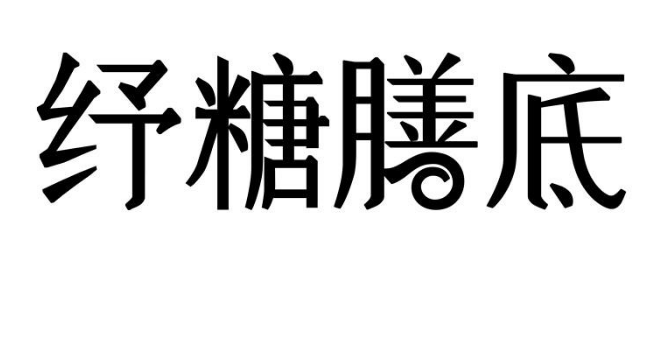 纾糖膳底